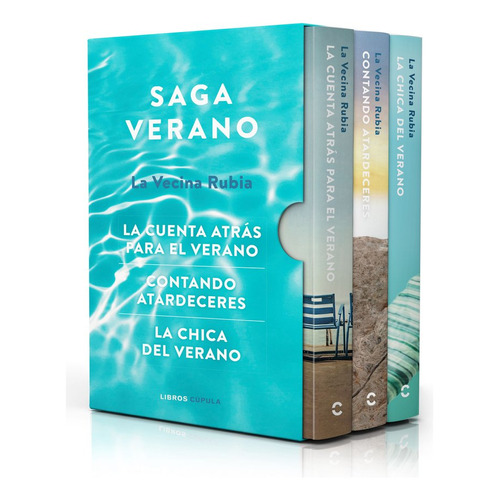 SAGA VERANO

La Vecina Rubia

LA CUENTA ATRÁS PARA EL VERANO

CONTANDO ATARDECERES

LA CHICA DEL VERANO

LIBROS CUPULA

La Vecina Rubia
LA CUENTA ATRÁS PARA EL VERANO

La Vecina Rubia
CONTANDO ATARDECERES

La Vecina Rubia
LA CHICA DEL VERANO